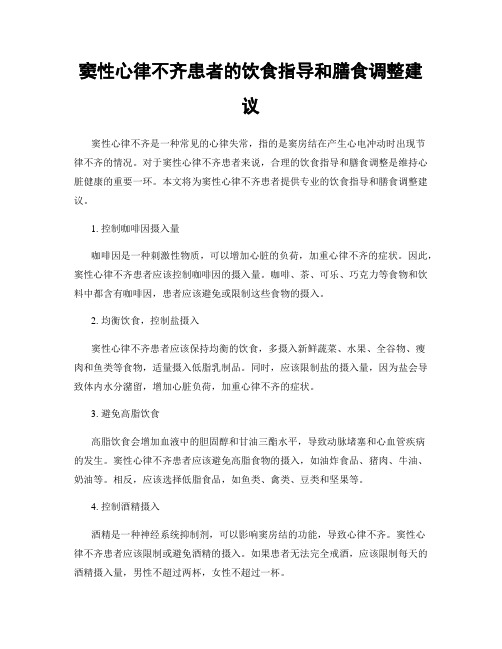 窦性心律不齐患者的饮食指导和膳食调整建议

窦性心律不齐是一种常见的心律失常，指的是窦房结在产生心电冲动时出现节律不齐的情况。对于窦性心律不齐患者来说，合理的饮食指导和膳食调整是维持心脏健康的重要一环。本文将为窦性心律不齐患者提供专业的饮食指导和膳食调整建议。

1. 控制咖啡因摄入量

咖啡因是一种刺激性物质，可以增加心脏的负荷，加重心律不齐的症状。因此，窦性心律不齐患者应该控制咖啡因的摄入量。咖啡、茶、可乐、巧克力等食物和饮料中都含有咖啡因，患者应该避免或限制这些食物的摄入。

2. 均衡饮食，控制盐摄入

窦性心律不齐患者应该保持均衡的饮食，多摄入新鲜蔬菜、水果、全谷物、瘦肉和鱼类等食物，适量摄入低脂乳制品。同时，应该限制盐的摄入量，因为盐会导致体内水分潴留，增加心脏负荷，加重心律不齐的症状。

3. 避免高脂饮食

高脂饮食会增加血液中的胆固醇和甘油三酯水平，导致动脉堵塞和心血管疾病的发生。窦性心律不齐患者应该避免高脂食物的摄入，如油炸食品、猪肉、牛油、奶油等。相反，应该选择低脂食品，如鱼类、禽类、豆类和坚果等。

4. 控制酒精摄入

酒精是一种神经系统抑制剂，可以影响窦房结的功能，导致心律不齐。窦性心律不齐患者应该限制或避免酒精的摄入。如果患者无法完全戒酒，应该限制每天的酒精摄入量，男性不超过两杯，女性不超过一杯。